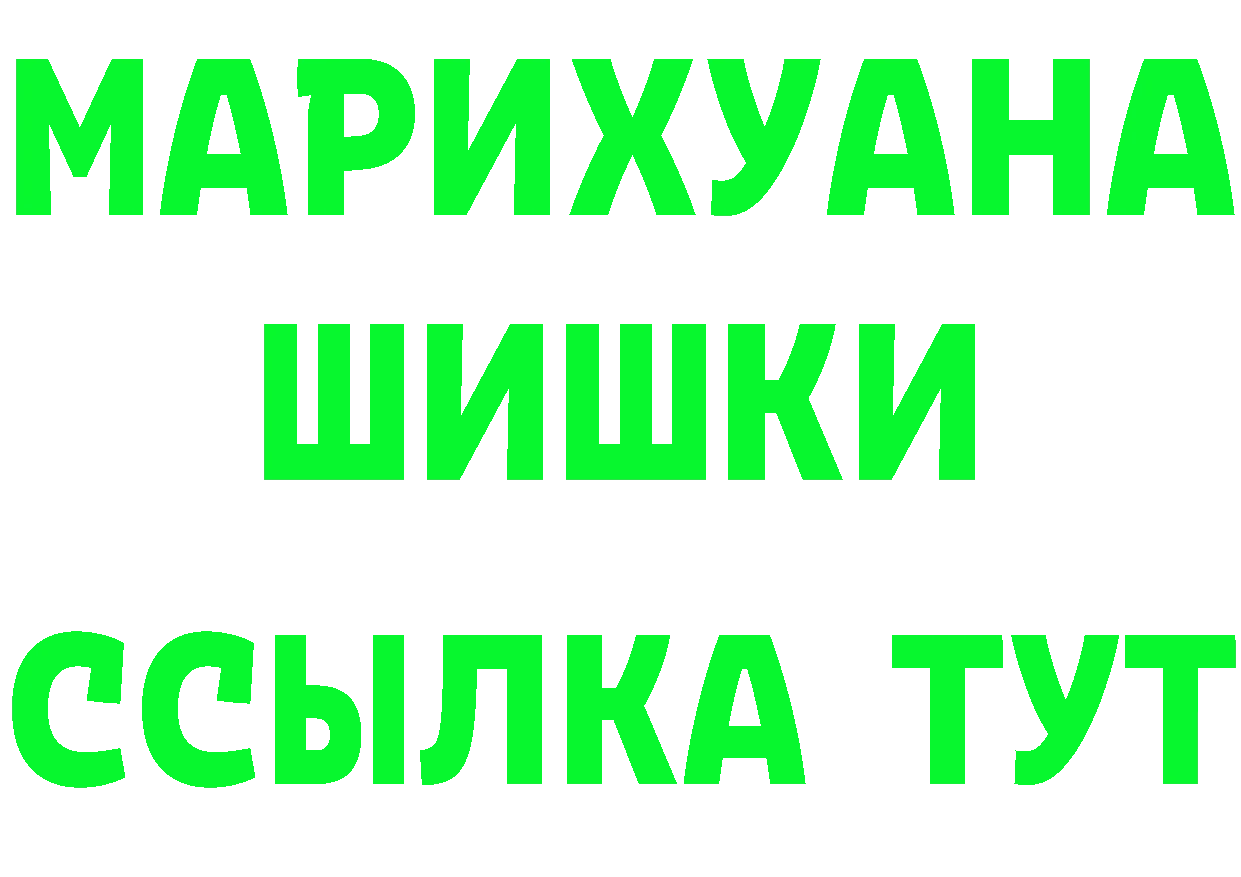 МАРИХУАНА
ШИШКИ
ССЫЛКА ТУТ